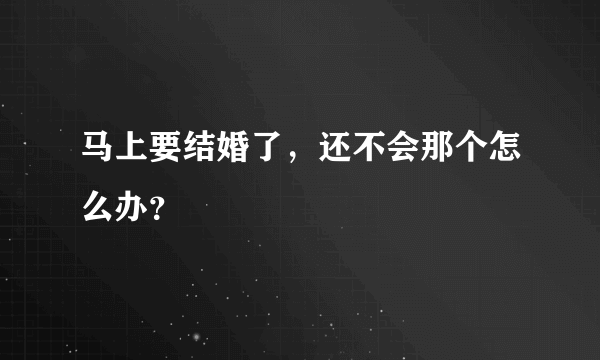 马上要结婚了，还不会那个怎么办？